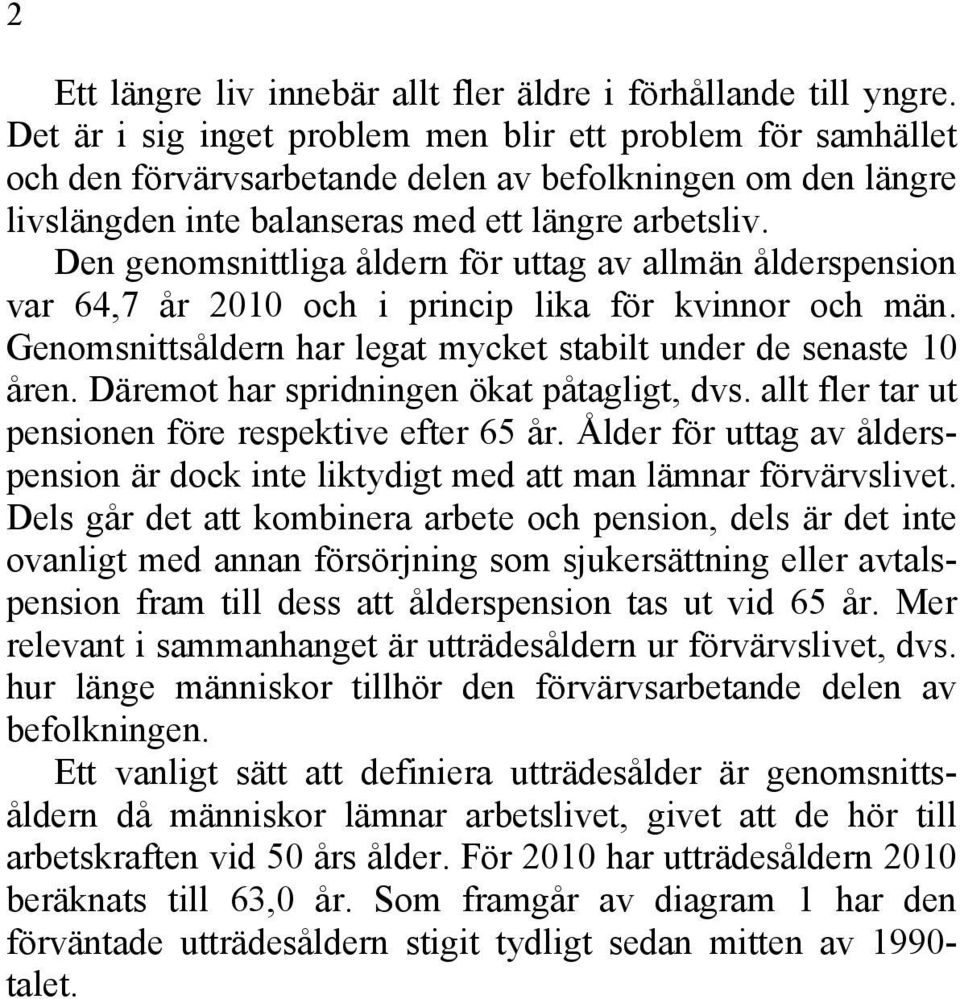 2

Ett längre liv innebär allt fler äldre i förhållande till yngre. Det är i sig inget problem men blir ett problem för samhället och den förvärvsarbetande delen av befolkningen om den längre livslängden inte balanseras med ett längre arbetsliv.

Den genomsnittliga åldern för uttag av allmän ålderspension var 64,7 år 2010 och i princip lika för kvinnor och män. Genomsnittsåldern har legat mycket stabilt under de senaste 10 åren. Däremot har spridningen ökat påtagligt, dvs. allt fler tar ut pensionen före respektive efter 65 år. Ålder för uttag av ålderspension är dock inte liktydigt med att man lämnar förvärvslivet. Dels går det att kombinera arbete och pension, dels är det inte ovanligt med annan försörjning som sjukersättning eller avtalspension fram till dess att ålderspension tas ut vid 65 år. Mer relevant i sammanhanget är utträdesåldern ur förvärvslivet, dvs. hur länge människor tillhör den förvärvsarbetande delen av befolkningen.

Ett vanligt sätt att definiera utträdesålder är genomsnittsåldern då människor lämnar arbetslivet, givet att de hör till arbetskraften vid 50 års ålder. För 2010 har utträdesåldern 2010 beräknats till 63,0 år. Som framgår av diagram 1 har den förväntade utträdesåldern stigit tydligt sedan mitten av 1990-talet.